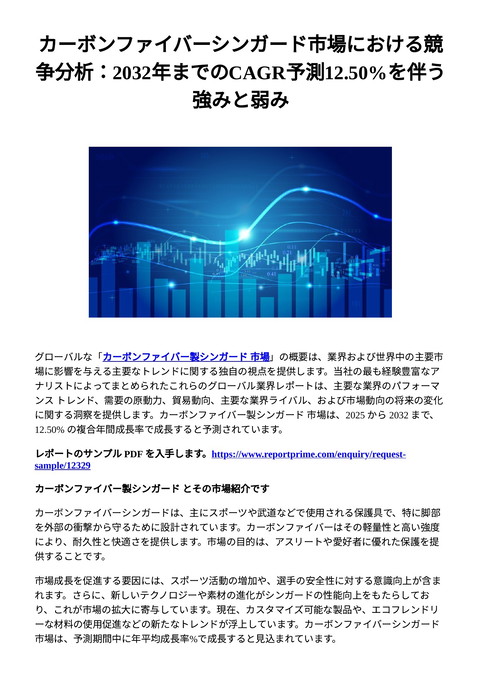 カーボンファイバーシンガード市場における競争分析：2032年までのCAGR予測12.50％を伴う強みと弱み

グローバルな「カーボンファイバー製シンガード 市場」の概要は、業界および世界中の主要市場に影響を与える主要なトレンドに関する独自の視点を提供します。当社の最も経験豊富なアナリストによってまとめられたこれらのグローバル業界レポートは、主要な業界のパフォーマンス トレンド、需要の原動力、貿易動向、主要な業界ライバル、および市場動向の将来の変化に関する洞察を提供します。カーボンファイバー製シンガード 市場は、2025 から 2032 まで、12.50% の複合年間成長率で成長すると予測されています。

レポートのサンプル PDF を入手します。https://www.reportprime.com/enquiry/request-sample/12329

カーボンファイバー製シンガード とその市場紹介です

カーボンファイバーシンガードは、主にスポーツや武道などで使用される保護具で、特に脚部を外部の衝撃から守るために設計されています。カーボンファイバーはその軽量性と高い強度により、耐久性と快適さを提供します。市場の目的は、アスリートや愛好者に優れた保護を提供することです。

市場成長を促進する要因には、スポーツ活動の増加や、選手の安全性に対する意識向上が含まれます。さらに、新しいテクノロジーや素材の進化がシンガードの性能向上をもたらしており、これが市場の拡大に寄与しています。現在、カスタマイズ可能な製品や、エコフレンドリーな材料の使用促進などの新たなトレンドが浮上しています。カーボンファイバーシンガード市場は、予測期間中に年平均成長率%で成長すると見込まれています。